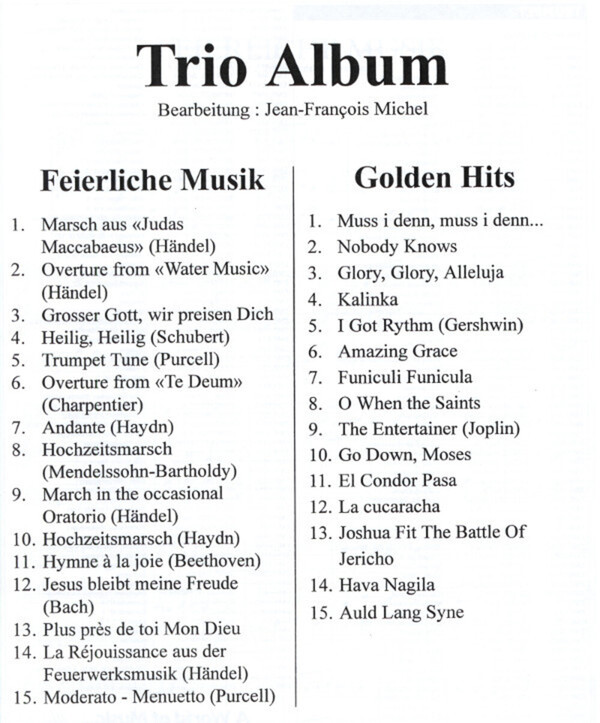 Trio Album
Bearbeitung : Jean-François Michel

Feierliche Musik

1. Marsch aus «Judas Maccabaeus» (Händel)
2. Overture from «Water Music» (Händel)
3. Grosser Gott, wir preisen Dich
4. Heilig, Heilig (Schubert)
5. Trumpet Tune (Purcell)
6. Overture from «Te Deum» (Charpentier)
7. Andante (Haydn)
8. Hochzeitsmarsch (Mendelssohn-Bartholdy)
9. March in the occasional Oratorio (Händel)
10. Hochzeitsmarsch (Haydn)
11. Hymne à la joie (Beethoven)
12. Jesus bleibt meine Freude (Bach)
13. Plus près de toi Mon Dieu
14. La Réjouissance aus der Feuerwerksmusik (Händel)
15. Moderato - Menuetto (Purcell)

Golden Hits

1. Muss i denn, muss i denn...
2. Nobody Knows
3. Glory, Glory, Alleluja
4. Kalinka
5. I Got Rythm (Gershwin)
6. Amazing Grace
7. Funiculi Funicula
8. O When the Saints
9. The Entertainer (Joplin)
10. Go Down, Moses
11. El Condor Pasa
12. La cucaracha
13. Joshua Fit The Battle Of Jericho
14. Hava Nagila
15. Auld Lang Syne